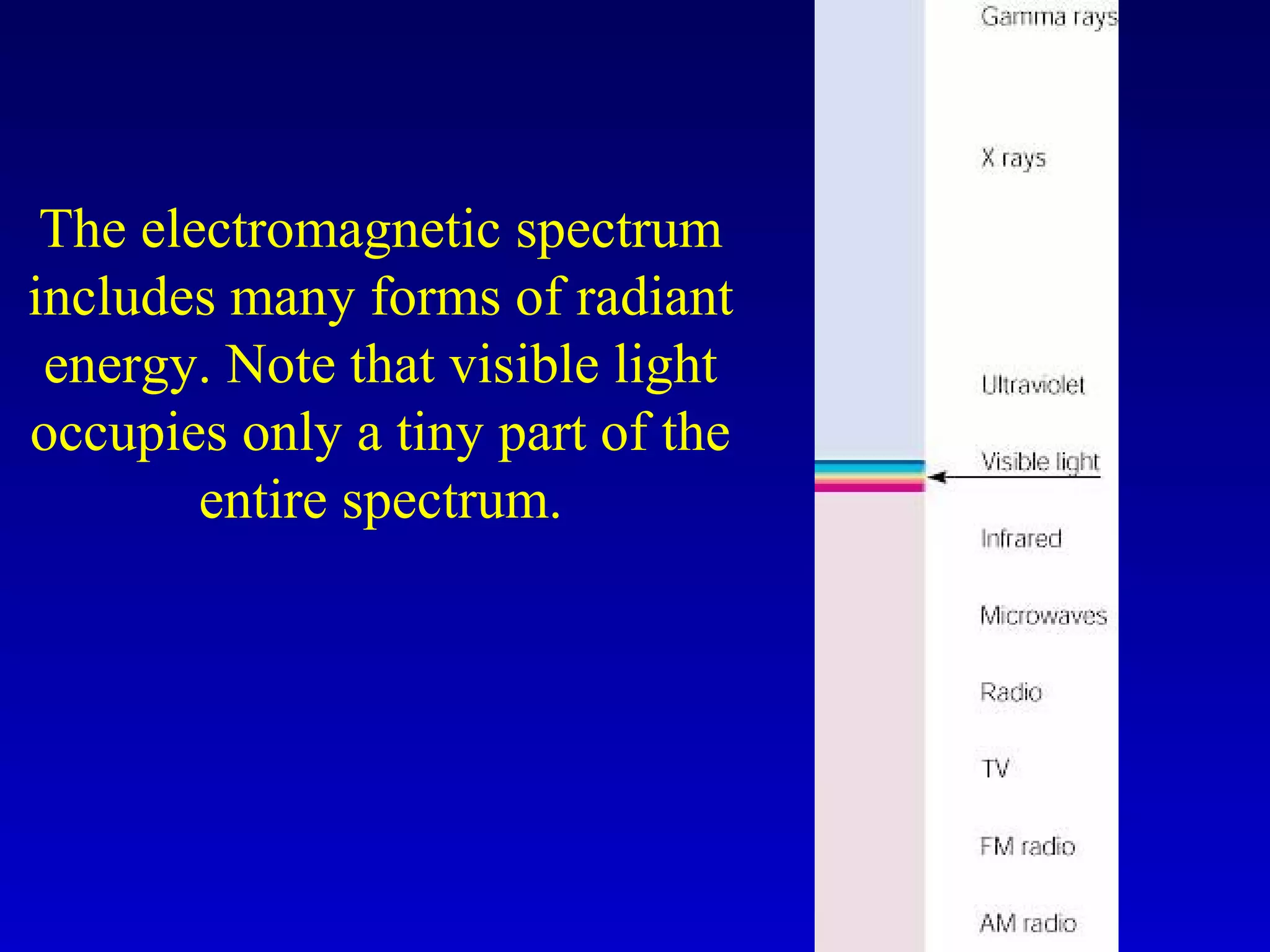 The electromagnetic spectrum includes many forms of radiant energy. Note that visible light occupies only a tiny part of the entire spectrum.

Gamma rays

X rays

Ultraviolet

Visible light

Infrared

Microwaves

Radio

TV

FM radio

AM radio